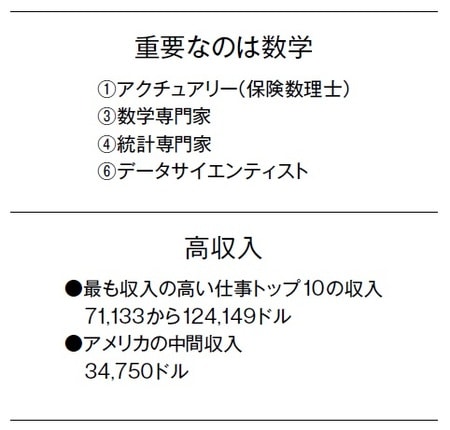 重要なのは数学

①アクチュアリー(保険数理士)
③数学専門家
④統計専門家
⑥データサイエンティスト

高収入

●最も収入の高い仕事トップ10の収入
71,133から124,149ドル
●アメリカの中間収入
34,750ドル